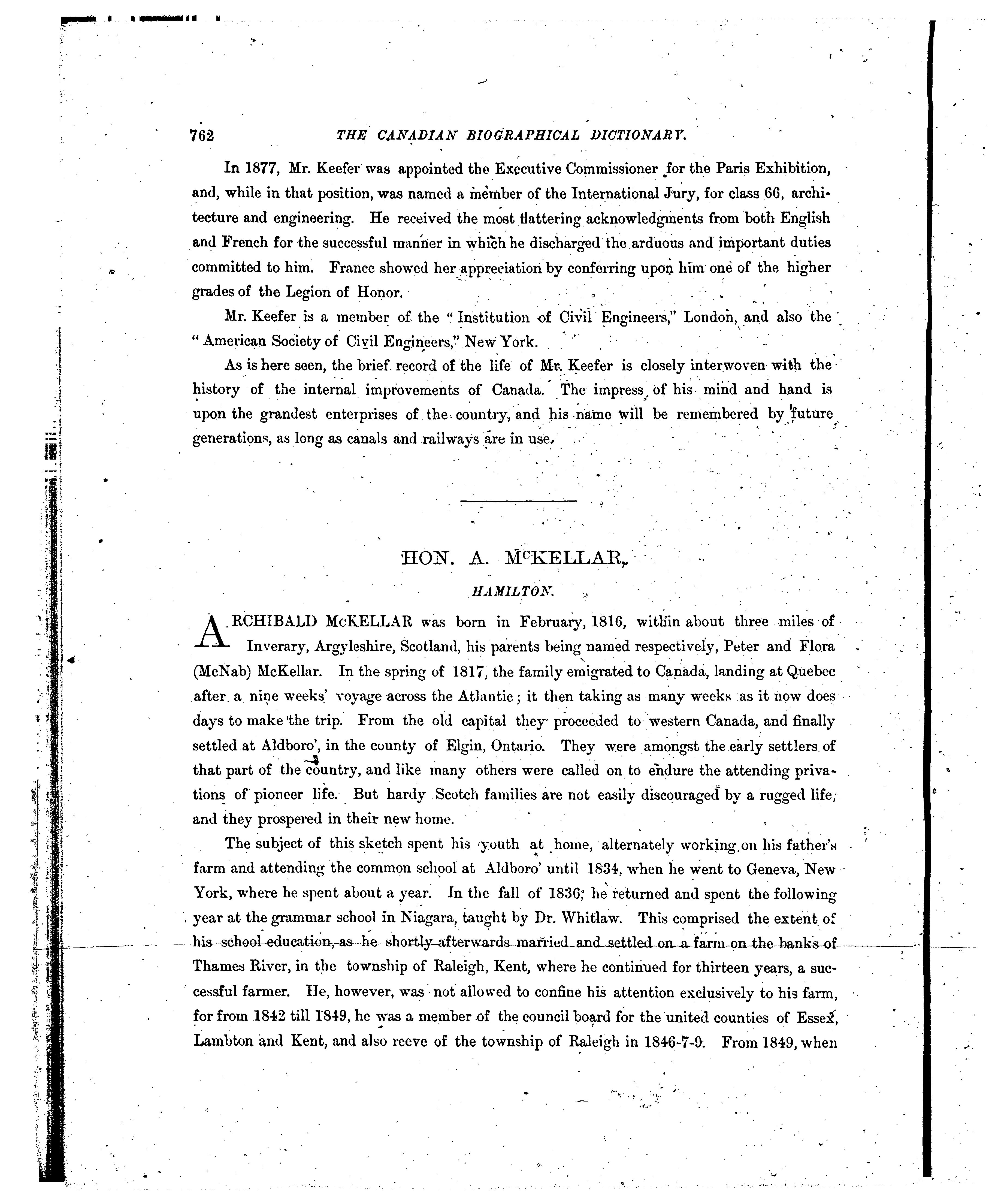 762 THE CANADIAN BIOGRAPHICAL DICTIONARY.

In 1877, Mr. Keefer was appointed the Executive Commissioner for the Paris Exhibition, and, while in that position, was named a member of the International Jury, for class 66, architecture and engineering. He received the most flattering acknowledgments from both English and French for the successful manner in which he discharged the arduous and important duties committed to him. France showed her appreciation by conferring upon him one of the higher grades of the Legion of Honor.

Mr. Keefer is a member of the "Institution of Civil Engineers," London, and also the "American Society of Civil Engineers," New York.

As is here seen, the brief record of the life of Mr. Keefer is closely interwoven with the history of the internal improvements of Canada. The impress of his mind and hand is upon the grandest enterprises of the country, and his name will be remembered by future generations, as long as canals and railways are in use.

HON. A. McKELLAR,

HAMILTON.

ARCHIBALD McKELLAR was born in February, 1816, within about three miles of Inverary, Argyleshire, Scotland, his parents being named respectively, Peter and Flora (McNab) McKellar. In the spring of 1817, the family emigrated to Canada, landing at Quebec after a nine weeks' voyage across the Atlantic; it then taking as many weeks as it now does days to make the trip. From the old capital they proceeded to western Canada, and finally settled at Aldboro', in the county of Elgin, Ontario. They were amongst the early settlers of that part of the country, and like many others were called on to endure the attending privations of pioneer life. But hardy Scotch families are not easily discouraged by a rugged life, and they prospered in their new home.

The subject of this sketch spent his youth at home, alternately working on his father's farm and attending the common school at Aldboro' until 1834, when he went to Geneva, New York, where he spent about a year. In the fall of 1836, he returned and spent the following year at the grammar school in Niagara, taught by Dr. Whitlaw. This comprised the extent of his school education, as he shortly afterwards married and settled on a farm on the banks of Thames River, in the township of Raleigh, Kent, where he continued for thirteen years, a successful farmer. He, however, was not allowed to confine his attention exclusively to his farm, for from 1842 till 1849, he was a member of the council board for the united counties of Essex, Lambton and Kent, and also reeve of the township of Raleigh in 1846-7-9. From 1849, when